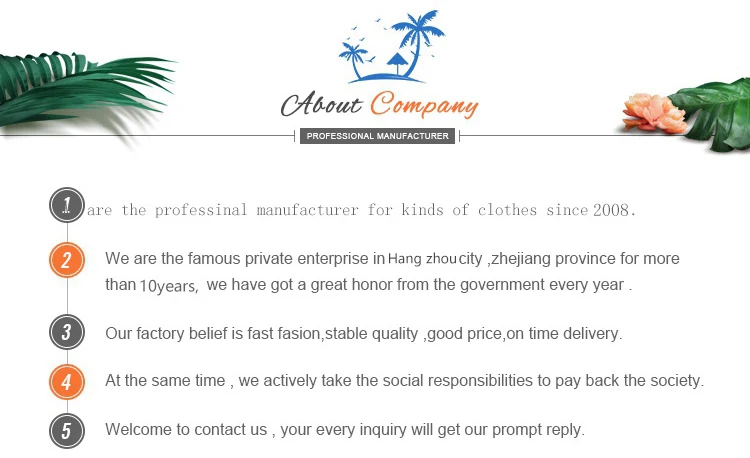 About Company

PROFESSIONAL MANUFACTURER

1 are the professinal manufacturer for kinds of clothes since 2008.

2 We are the famous private enterprise in Hang zhou city ,zhejiang province for more than 10years, we have got a great honor from the government every year .

3 Our factory belief is fast fasion,stable quality ,good price,on time delivery.

4 At the same time , we actively take the social responsibilities to pay back the society.

5 Welcome to contact us , your every inquiry will get our prompt reply.